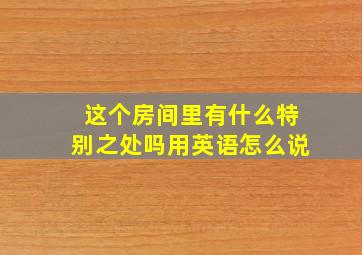 这个房间里有什么特别之处吗用英语怎么说